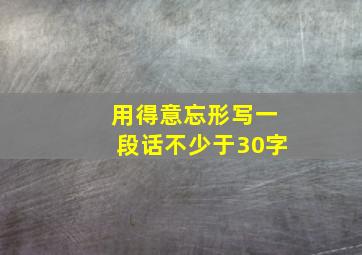 用得意忘形写一段话不少于30字